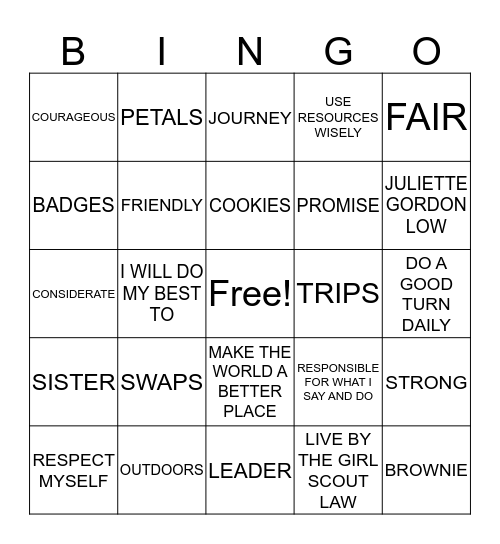 | B | I | N | G | O |
|---|---|---|---|---|
| COURAGEOUS | PETALS | JOURNEY | USE RESOURCES WISELY | FAIR |
| BADGES | FRIENDLY | COOKIES | PROMISE | JULIETTE GORDON LOW |
| CONSIDERATE | I WILL DO MY BEST TO | Free! | TRIPS | DO A GOOD TURN DAILY |
| SISTER | SWAPS | MAKE THE WORLD A BETTER PLACE | RESPONSIBLE FOR WHAT I SAY AND DO | STRONG |
| RESPECT MYSELF | OUTDOORS | LEADER | LIVE BY THE GIRL SCOUT LAW | BROWNIE |